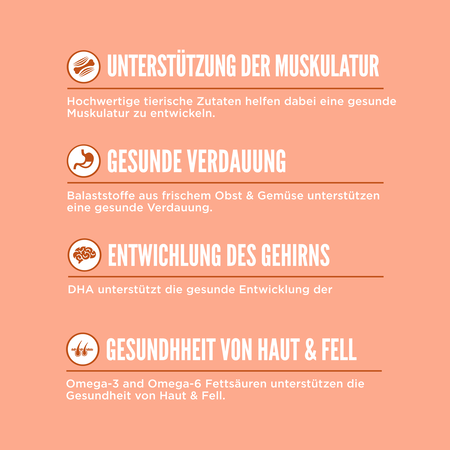 UNTERSTÜTZUNG DER MUSKULATUR

Hochwertige tierische Zutaten helfen dabei eine gesunde Muskulatur zu entwickeln.

GESUNDE VERDAUUNG

Balaststoffe aus frischem Obst & Gemüse unterstützen eine gesunde Verdauung.

ENTWICHLUNG DES GEHIRNS

DHA unterstützt die gesunde Entwicklung der

GESUNDHHEIT VON HAUT & FELL

Omega-3 and Omega-6 Fettsäuren unterstützen die Gesundheit von Haut & Fell.